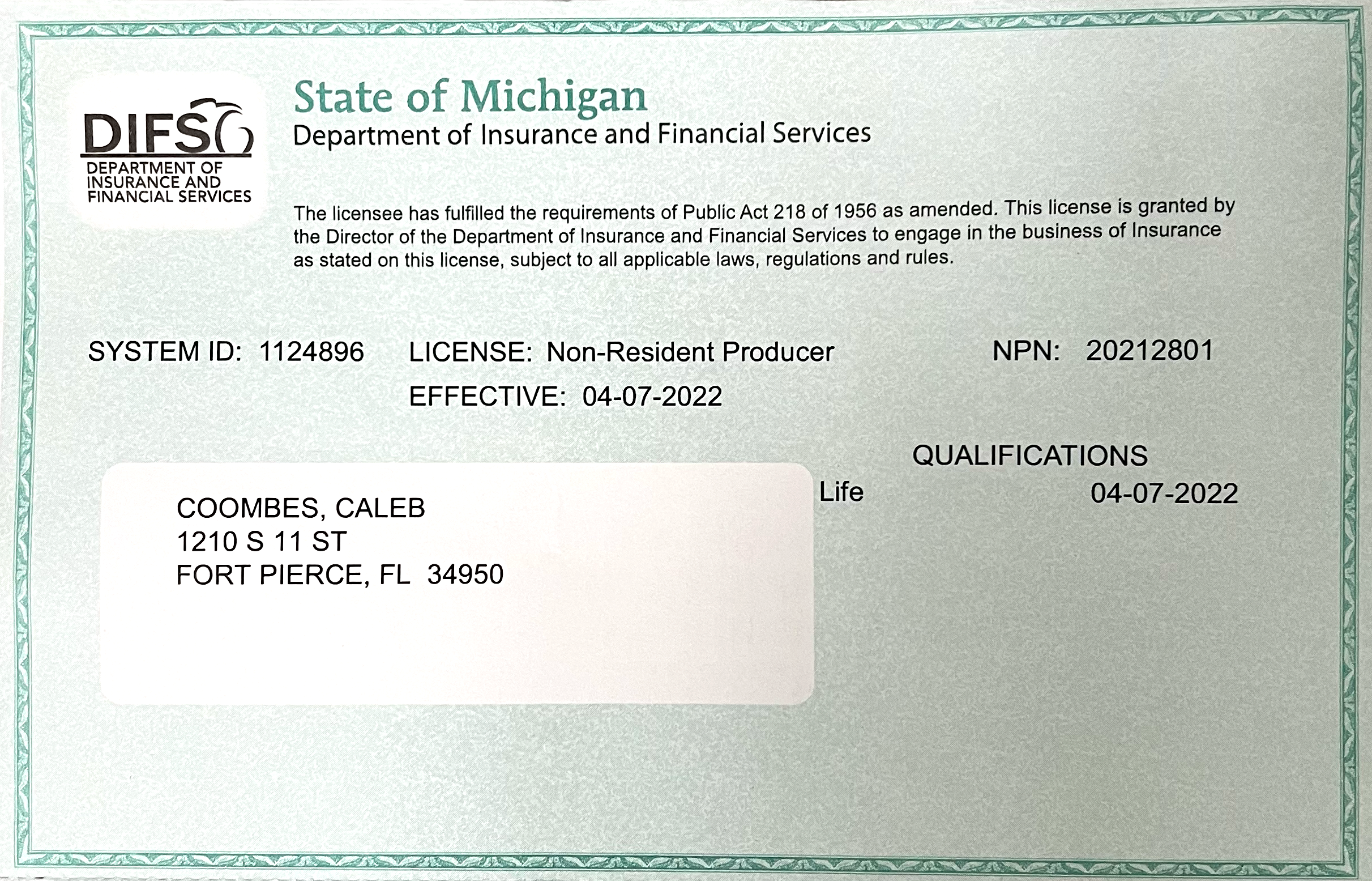 DIFS
DEPARTMENT OF INSURANCE AND FINANCIAL SERVICES

State of Michigan
Department of Insurance and Financial Services

The licensee has fulfilled the requirements of Public Act 218 of 1956 as amended. This license is granted by the Director of the Department of Insurance and Financial Services to engage in the business of Insurance as stated on this license, subject to all applicable laws, regulations and rules.

SYSTEM ID: 1124896 LICENSE: Non-Resident Producer NPN: 20212801
EFFECTIVE: 04-07-2022

QUALIFICATIONS
Life 04-07-2022

COOMBES, CALEB
1210 S 11 ST
FORT PIERCE, FL 34950